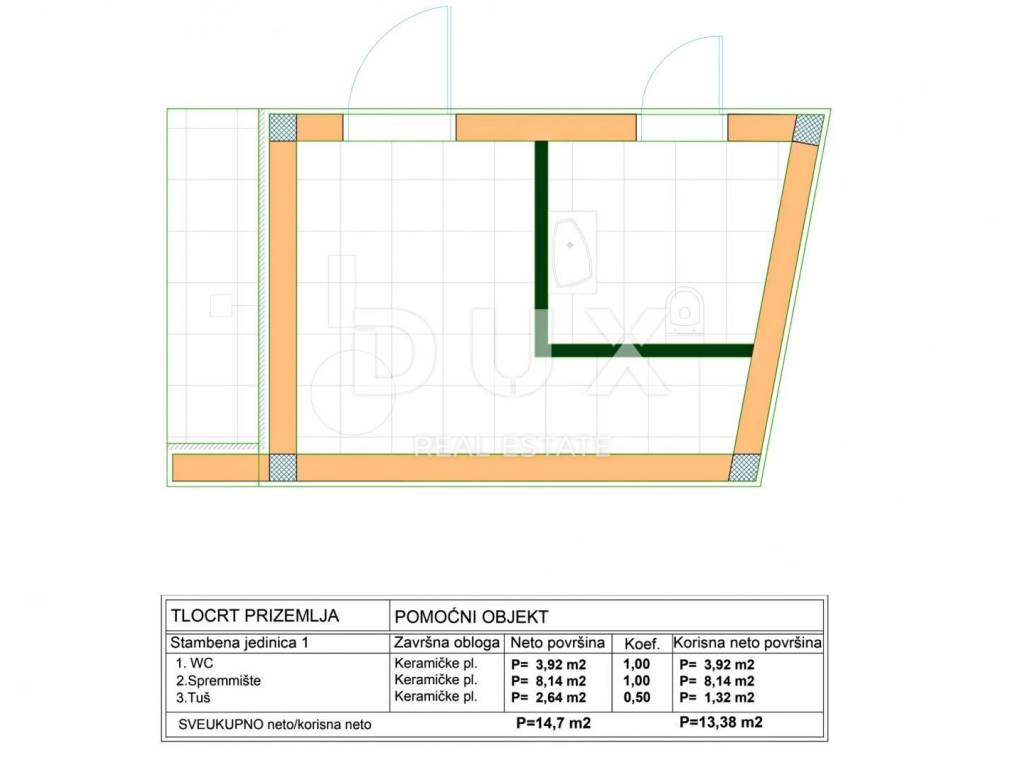 DUX
REAL ESTATE

| TLOCRT PRIZEMLJA | POMOĆNI OBJEKT | | | |
|---|---|---|---|---|
| Stambena jedinica 1 | Završna obloga | Neto površina | Koef. | Korisna neto površina |
| 1. WC | Keramičke pl. | P= 3,92 m2 | 1,00 | P= 3,92 m2 |
| 2.Spremmište | Keramičke pl. | P= 8,14 m2 | 1,00 | P= 8,14 m2 |
| 3.Tuš | Keramičke pl. | P= 2,64 m2 | 0,50 | P= 1,32 m2 |
| SVEUKUPNO neto/korisna neto | | P=14,7 m2 | | P=13,38 m2 |